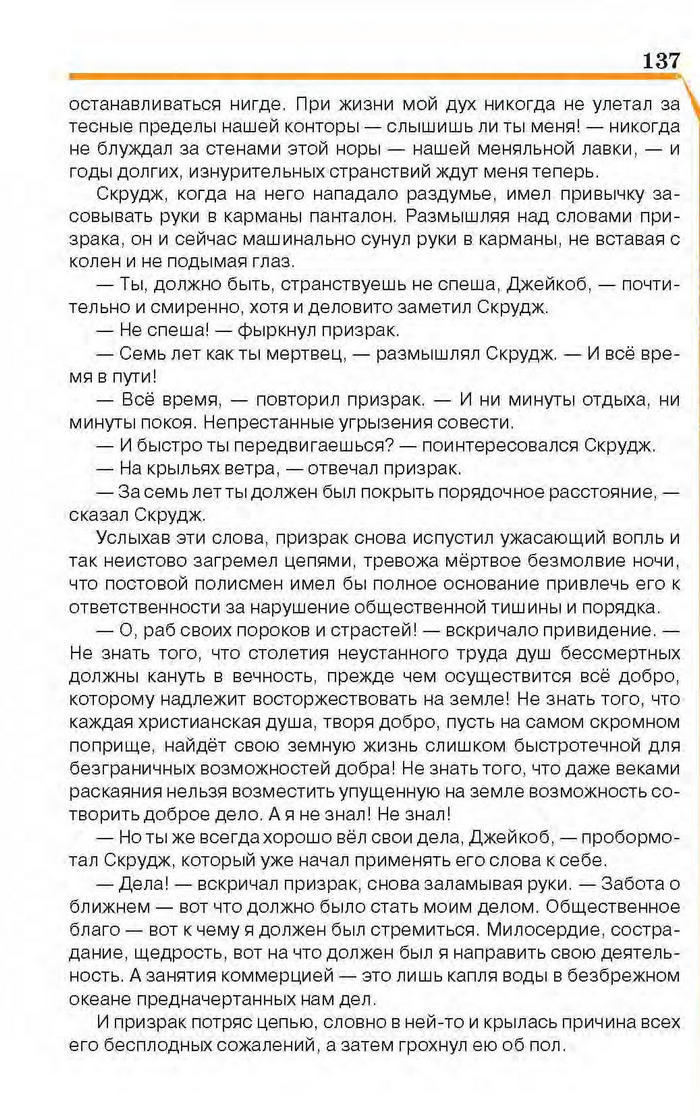 137

останавливаться нигде. При жизни мой дух никогда не улетал за тесные пределы нашей конторы — слышишь ли ты меня! — никогда не блуждал за стенами этой норы — нашей меняльной лавки, — и годы долгих, изнурительных странствий ждут меня теперь.

Скрудж, когда на него нападало раздумье, имел привычку засовывать руки в карманы панталон. Размышляя над словами призрака, он и сейчас машинально сунул руки в карманы, не вставая с колен и не подымая глаз.

— Ты, должно быть, странствуешь не спеша, Джейкоб, — почтительно и смиренно, хотя и деловито заметил Скрудж.

— Не спеша! — фыркнул призрак.

— Семь лет как ты мертвец, — размышлял Скрудж. — И всё время в пути!

— Всё время, — повторил призрак. — И ни минуты отдыха, ни минуты покоя. Непрестанные угрызения совести.

— И быстро ты передвигаешься? — поинтересовался Скрудж.

— На крыльях ветра, — отвечал призрак.

— За семь лет ты должен был покрыть порядочное расстояние, — сказал Скрудж.

Услыхав эти слова, призрак снова испустил ужасающий вопль и так неистово загремел цепями, тревожа мёртвое безмолвие ночи, что постовой полисмен имел бы полное основание привлечь его к ответственности за нарушение общественной тишины и порядка.

— О, раб своих пороков и страстей! — вскричало привидение. — Не знать того, что столетия неустанного труда душ бессмертных должны кануть в вечность, прежде чем осуществится всё добро, которому надлежит восторжествовать на земле! Не знать того, что каждая христианская душа, творя добро, пусть на самом скромном поприще, найдёт свою земную жизнь слишком быстротечной для безграничных возможностей добра! Не знать того, что даже веками раскаяния нельзя возместить упущенную на земле возможность сотворить доброе дело. А я не знал! Не знал!

— Но ты же всегда хорошо вёл свои дела, Джейкоб, — пробормотал Скрудж, который уже начал применять его слова к себе.

— Дела! — вскричал призрак, снова заламывая руки. — Забота о ближнем — вот что должно было стать моим делом. Общественное благо — вот к чему я должен был стремиться. Милосердие, сострадание, щедрость, вот на что должен был я направить свою деятельность. А занятия коммерцией — это лишь капля воды в безбрежном океане предначертанных нам дел.

И призрак потряс цепью, словно в ней-то и крылась причина всех его бесплодных сожалений, а затем грохнул ею об пол.